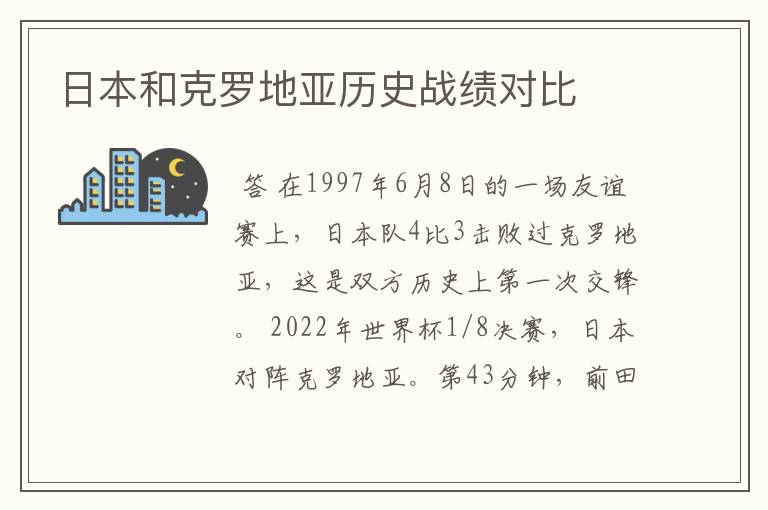 日本和克罗地亚历史战绩对比

答 在1997年6月8日的一场友谊赛上，日本队4比3击败过克罗地亚，这是双方历史上第一次交锋。2022年世界杯1/8决赛，日本对阵克罗地亚。第43分钟，前田